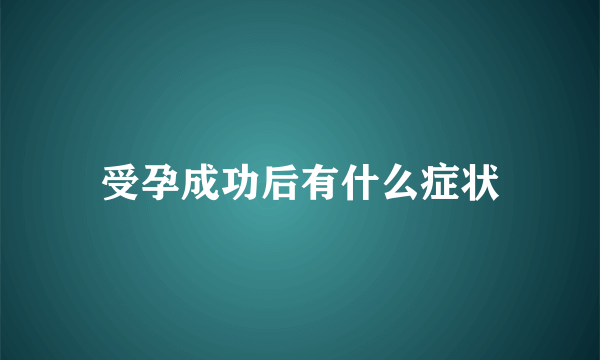 受孕成功后有什么症状